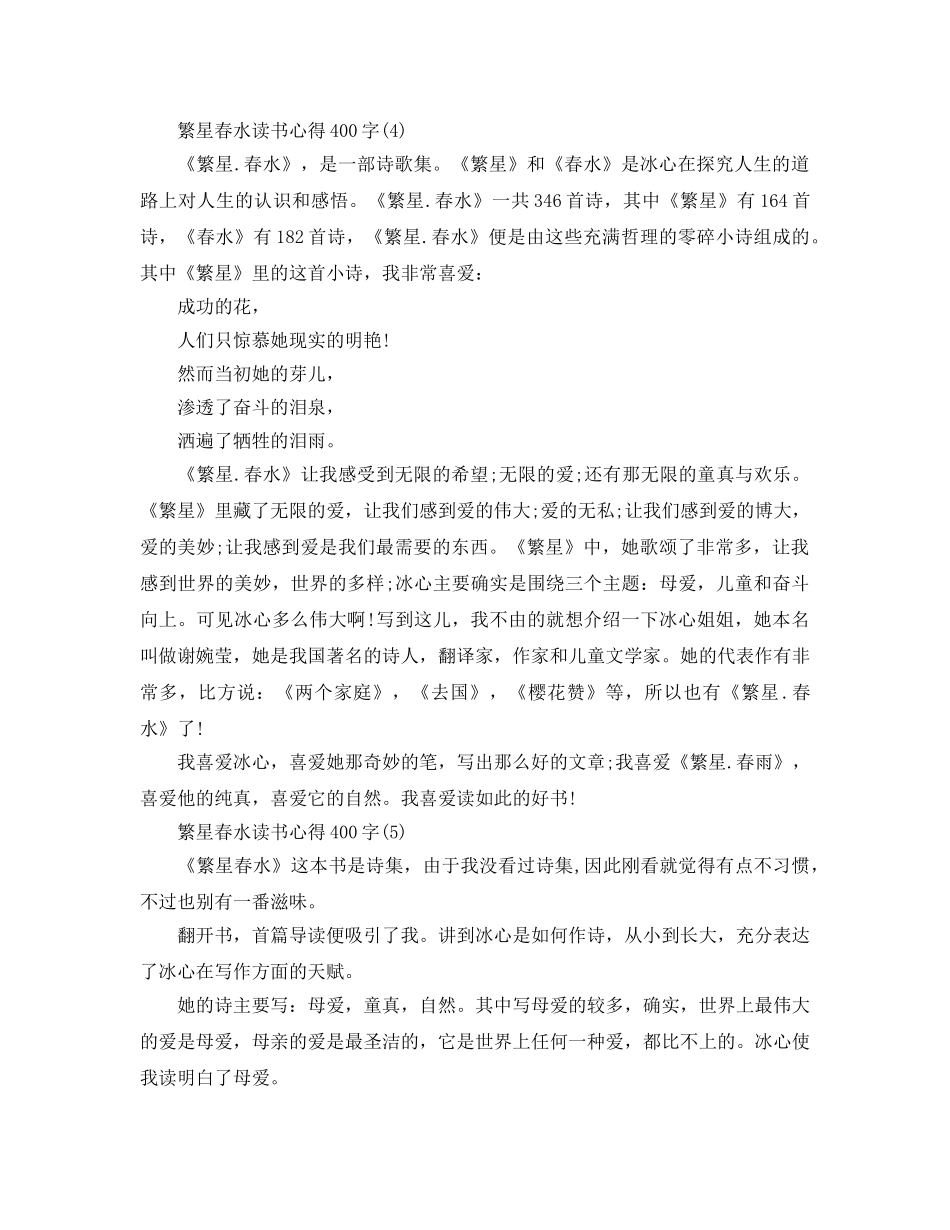 繁星春水读书心得400字(4)

《繁星.春水》，是一部诗歌集。《繁星》和《春水》是冰心在探究人生的道路上对人生的认识和感悟。《繁星.春水》一共346首诗，其中《繁星》有164首诗，《春水》有182首诗，《繁星.春水》便是由这些充满哲理的零碎小诗组成的。其中《繁星》里的这首小诗，我非常喜爱：

成功的花，

人们只惊慕她现实的明艳!

然而当初她的芽儿，

渗透了奋斗的泪泉，

洒遍了牺牲的泪雨。

《繁星.春水》让我感受到无限的希望;无限的爱;还有那无限的童真与欢乐。《繁星》里藏了无限的爱，让我们感到爱的伟大;爱的无私;让我们感到爱的博大，爱的美妙;让我感到爱是我们最需要的东西。《繁星》中，她歌颂了非常多，让我感到世界的美妙，世界的多样;冰心主要确实是围绕三个主题：母爱，儿童和奋斗向上。可见冰心多么伟大啊!写到这儿，我不由的就想介绍一下冰心姐姐，她本名叫做谢婉莹，她是我国著名的诗人，翻译家，作家和儿童文学家。她的代表作有非常多，比方说：《两个家庭》，《去国》，《樱花赞》等，所以也有《繁星.春水》了!

我喜爱冰心，喜爱她那奇妙的笔，写出那么好的文章;我喜爱《繁星.春雨》，喜爱他的纯真，喜爱它的自然。我喜爱读如此的好书!

繁星春水读书心得400字(5)

《繁星春水》这本书是诗集，由于我没看过诗集,因此刚看就觉得有点不习惯，不过也别有一番滋味。

翻开书，首篇导读便吸引了我。讲到冰心是如何作诗，从小到长大，充分表达了冰心在写作方面的天赋。

她的诗主要写：母爱，童真，自然。其中写母爱的较多，确实，世界上最伟大的爱是母爱，母亲的爱是最圣洁的，它是世界上任何一种爱，都比不上的。冰心使我读明白了母爱。